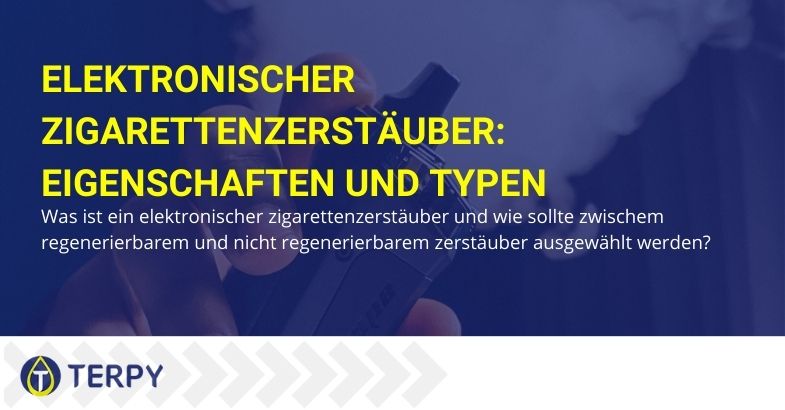 ELEKTRONISCHER ZIGARETTENZERSTÄUBER: EIGENSCHAFTEN UND TYPEN

Was ist ein elektronischer zigarettenzerstäuber und wie sollte zwischem regenerierbarem und nicht regenerierbarem zerstäuber ausgewählt werden?

TERPY